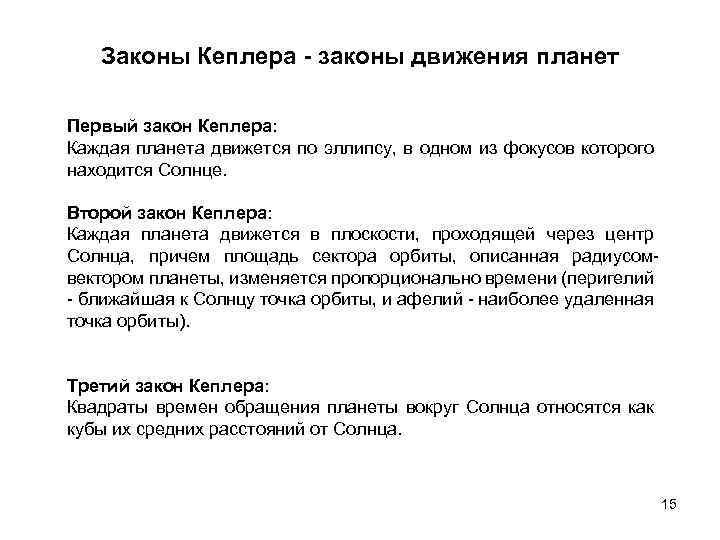 Законы Кеплера - законы движения планет

Первый закон Кеплера:
Каждая планета движется по эллипсу, в одном из фокусов которого находится Солнце.

Второй закон Кеплера:
Каждая планета движется в плоскости, проходящей через центр Солнца, причем площадь сектора орбиты, описанная радиусом-вектором планеты, изменяется пропорционально времени (перигелий - ближайшая к Солнцу точка орбиты, и афелий - наиболее удаленная точка орбиты).

Третий закон Кеплера:
Квадраты времен обращения планеты вокруг Солнца относятся как кубы их средних расстояний от Солнца.

15